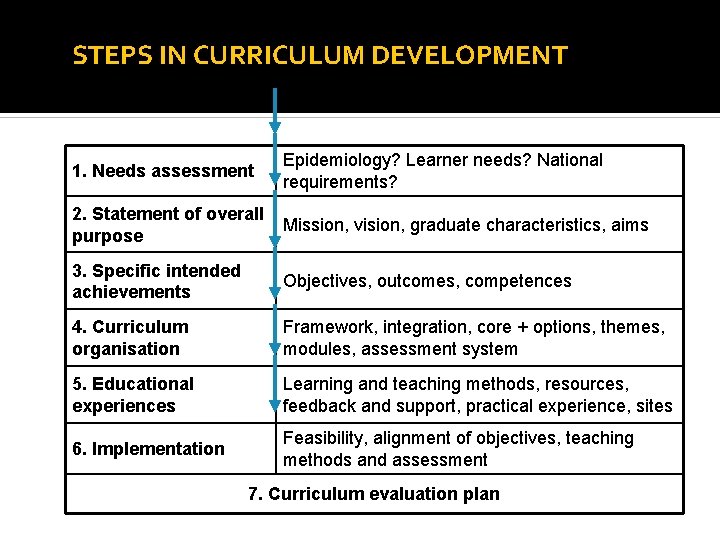 STEPS IN CURRICULUM DEVELOPMENT

| 1. Needs assessment | Epidemiology? Learner needs? National requirements? |
|---|---|
| 2. Statement of overall purpose | Mission, vision, graduate characteristics, aims |
| 3. Specific intended achievements | Objectives, outcomes, competences |
| 4. Curriculum organisation | Framework, integration, core + options, themes, modules, assessment system |
| 5. Educational experiences | Learning and teaching methods, resources, feedback and support, practical experience, sites |
| 6. Implementation | Feasibility, alignment of objectives, teaching methods and assessment |
| 7. Curriculum evaluation plan | |